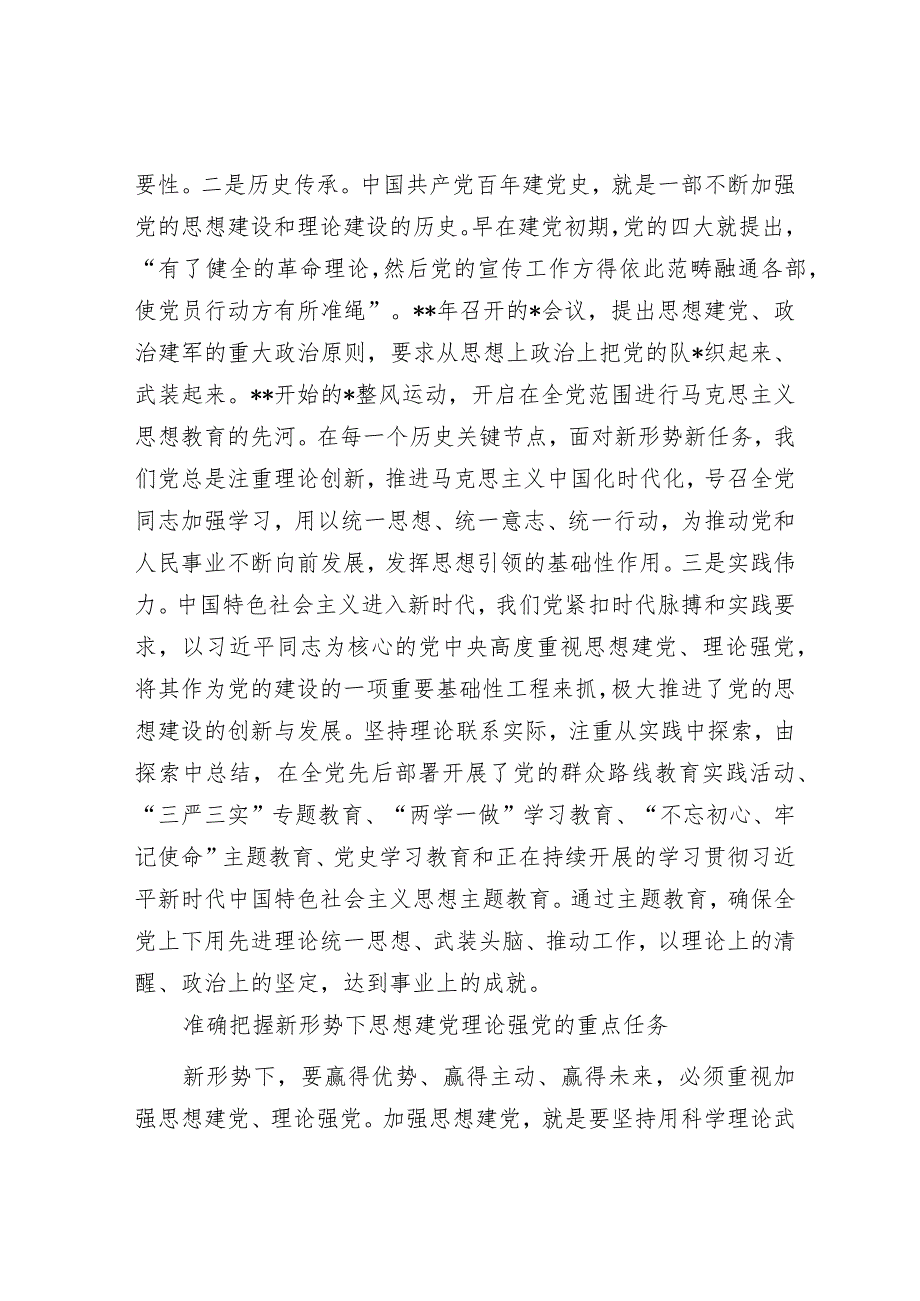 要性。二是历史传承。中国共产党百年建党史，就是一部不断加强党的思想建设和理论建设的历史。早在建党初期，党的四大就提出，“有了健全的革命理论，然后党的宣传工作方得依此范畴融通各部，使党员行动方有所准绳”。**年召开的*会议，提出思想建党、政治建军的重大政治原则，要求从思想上政治上把党的队*织起来、武装起来。**开始的*整风运动，开启在全党范围进行马克思主义思想教育的先河。在每一个历史关键节点，面对新形势新任务，我们党总是注重理论创新，推进马克思主义中国化时代化，号召全党同志加强学习，用以统一思想、统一意志、统一行动，为推动党和人民事业不断向前发展，发挥思想引领的基础性作用。三是实践伟力。中国特色社会主义进入新时代，我们党紧扣时代脉搏和实践要求，以习近平同志为核心的党中央高度重视思想建党、理论强党，将其作为党的建设的一项重要基础性工程来抓，极大推进了党的思想建设的创新与发展。坚持理论联系实际，注重从实践中探索，由探索中总结，在全党先后部署开展了党的群众路线教育实践活动、“三严三实”专题教育、“两学一做”学习教育、“不忘初心、牢记使命”主题教育、党史学习教育和正在持续开展的学习贯彻习近平新时代中国特色社会主义思想主题教育。通过主题教育，确保全党上下用先进理论统一思想、武装头脑、推动工作，以理论上的清醒、政治上的坚定，达到事业上的成就。

准确把握新形势下思想建党理论强党的重点任务

新形势下，要赢得优势、赢得主动、赢得未来，必须重视加强思想建党、理论强党。加强思想建党，就是要坚持用科学理论武